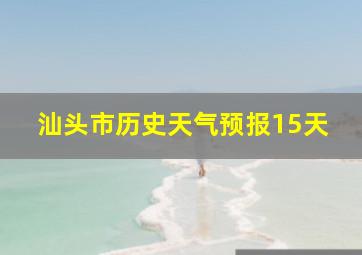 汕头市历史天气预报15天